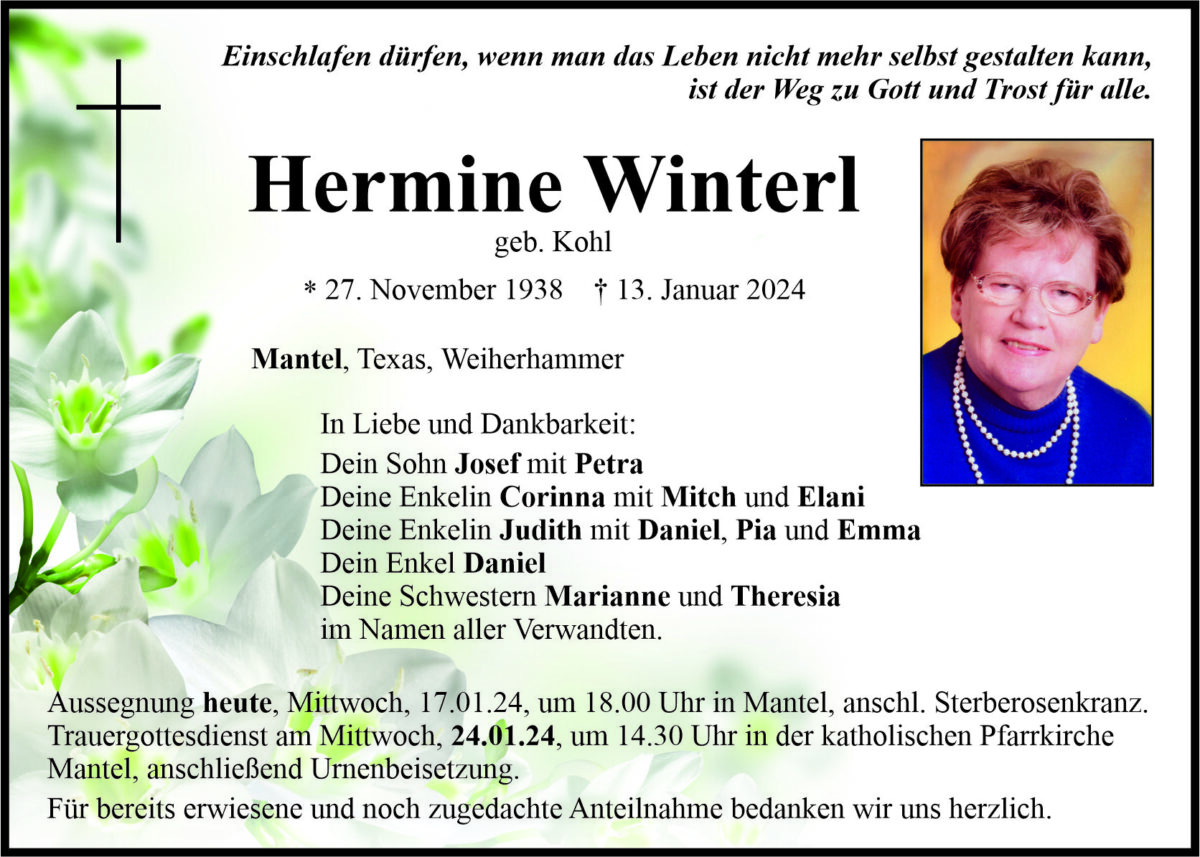 Einschlafen dürfen, wenn man das Leben nicht mehr selbst gestalten kann, ist der Weg zu Gott und Trost für alle.

Hermine Winterl
geb. Kohl
* 27. November 1938 † 13. Januar 2024

Mantel, Texas, Weiherhammer

In Liebe und Dankbarkeit:
Dein Sohn Josef mit Petra
Deine Enkelin Corinna mit Mitch und Elani
Deine Enkelin Judith mit Daniel, Pia und Emma
Dein Enkel Daniel
Deine Schwestern Marianne und Theresia
im Namen aller Verwandten.

Aussegnung heute, Mittwoch, 17.01.24, um 18.00 Uhr in Mantel, anschl. Sterberosenkranz. Trauergottesdienst am Mittwoch, 24.01.24, um 14.30 Uhr in der katholischen Pfarrkirche Mantel, anschließend Urnenbeisetzung.

Für bereits erwiesene und noch zugedachte Anteilnahme bedanken wir uns herzlich.